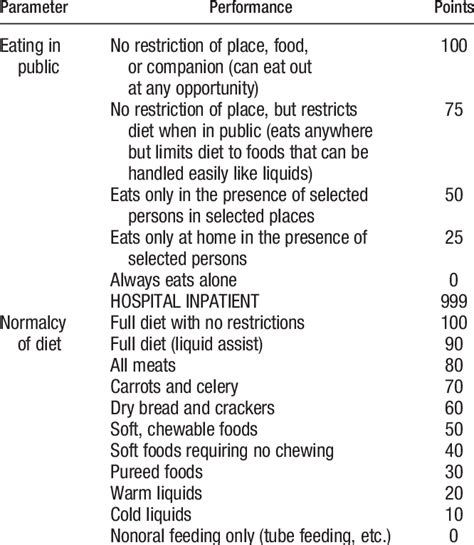 | Parameter | Performance | Points |
|---|---|---|
| Eating in public | No restriction of place, food, or companion (can eat out at any opportunity) | 100 |
| | No restriction of place, but restricts diet when in public (eats anywhere but limits diet to foods that can be handled easily like liquids) | 75 |
| | Eats only in the presence of selected persons in selected places | 50 |
| | Eats only at home in the presence of selected persons | 25 |
| | Always eats alone | 0 |
| | HOSPITAL INPATIENT | 999 |
| Normalcy of diet | Full diet with no restrictions | 100 |
| | Full diet (liquid assist) | 90 |
| | All meats | 80 |
| | Carrots and celery | 70 |
| | Dry bread and crackers | 60 |
| | Soft, chewable foods | 50 |
| | Soft foods requiring no chewing | 40 |
| | Pureed foods | 30 |
| | Warm liquids | 20 |
| | Cold liquids | 10 |
| | Nonoral feeding only (tube feeding, etc.) | 0 |